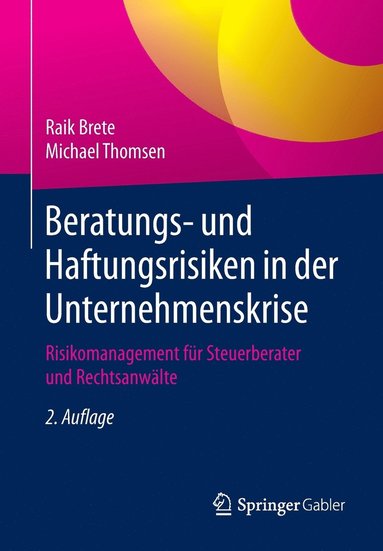 Raik Brete
Michael Thomsen

Beratungs- und Haftungsrisiken in der Unternehmenskrise

Risikomanagement für Steuerberater und Rechtsanwälte

2. Auflage

Springer Gabler